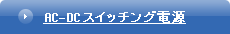 AC-DCスイッチング電源